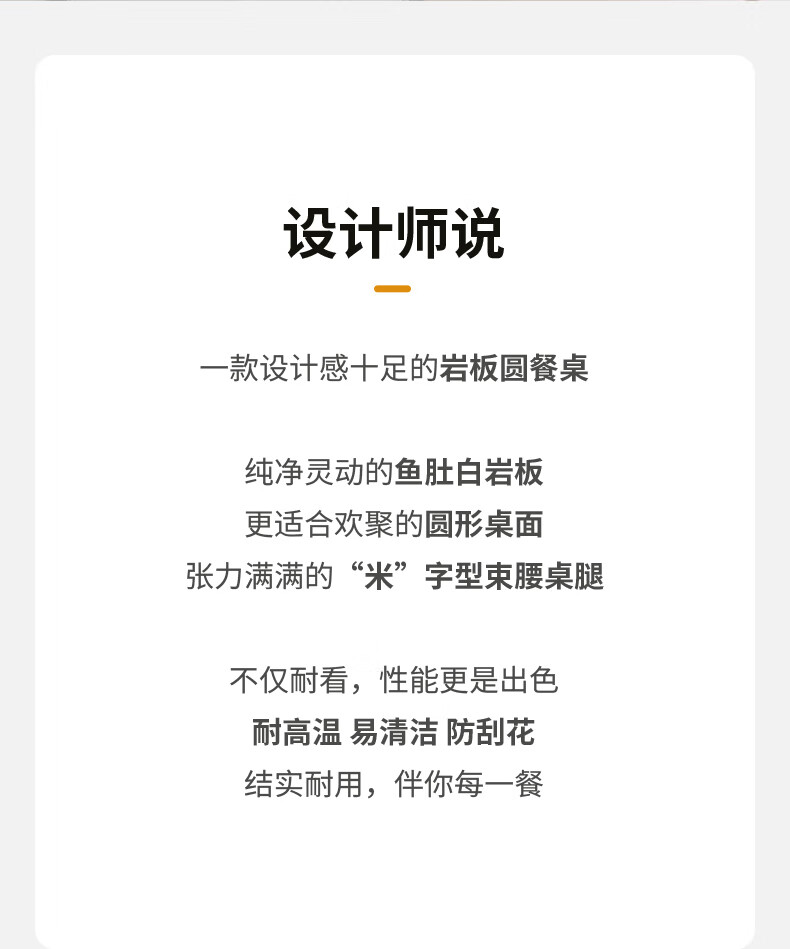 设计师说

一款设计感十足的岩板圆餐桌

纯净灵动的鱼肚白岩板
更适合欢聚的圆形桌面
张力满满的“米”字型束腰桌腿

不仅耐看，性能更是出色
耐高温 易清洁 防刮花
结实耐用，伴你每一餐